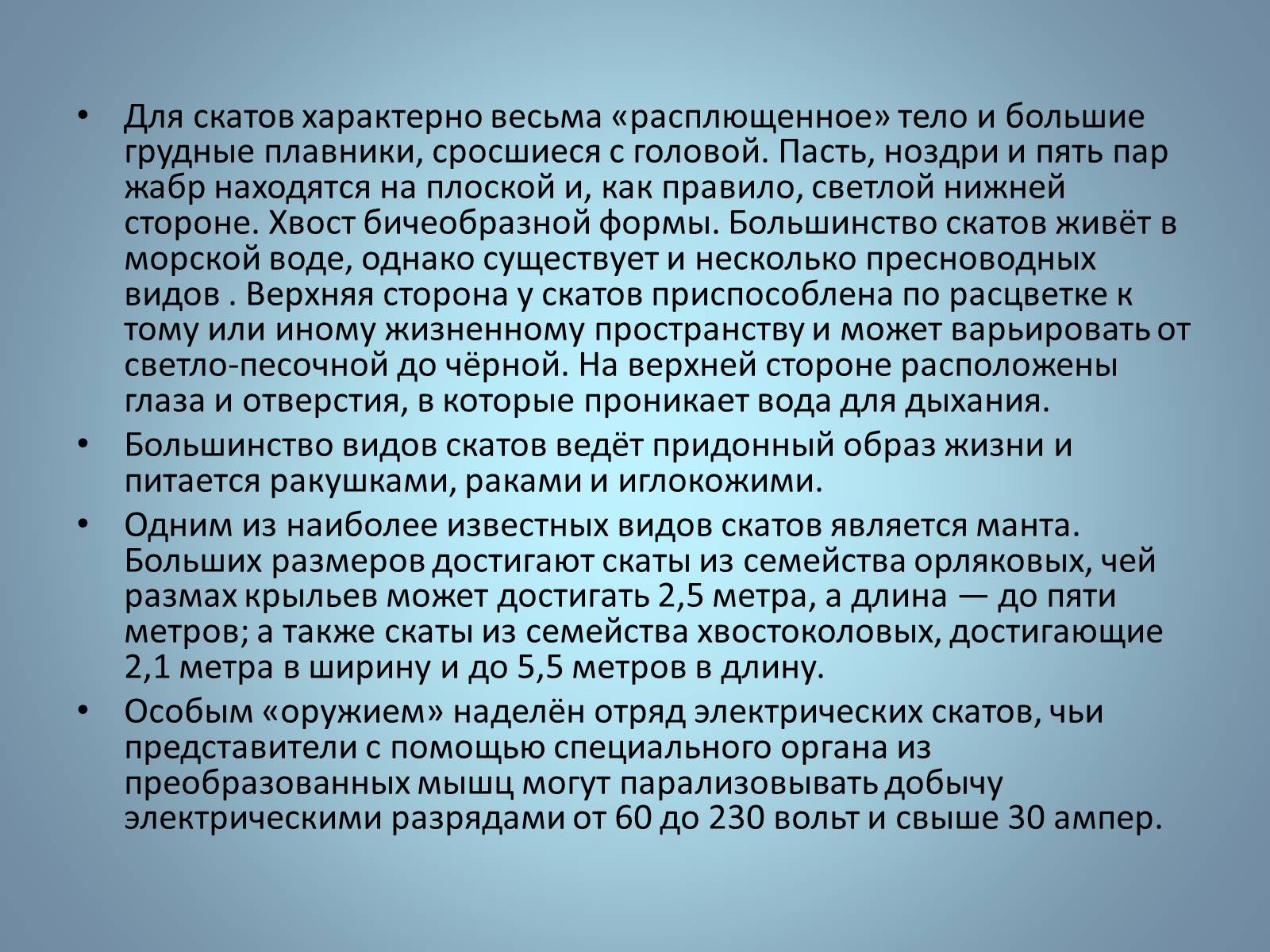 • Для скатов характерно весьма «расплющенное» тело и большие грудные плавники, сросшиеся с головой. Пасть, ноздри и пять пар жабр находятся на плоской и, как правило, светлой нижней стороне. Хвост бичеобразной формы. Большинство скатов живёт в морской воде, однако существует и несколько пресноводных видов . Верхняя сторона у скатов приспособлена по расцветке к тому или иному жизненному пространству и может варьировать от светло-песочной до чёрной. На верхней стороне расположены глаза и отверстия, в которые проникает вода для дыхания.

• Большинство видов скатов ведёт придонный образ жизни и питается ракушками, раками и иглокожими.

• Одним из наиболее известных видов скатов является манта. Больших размеров достигают скаты из семейства орляковых, чей размах крыльев может достигать 2,5 метра, а длина — до пяти метров; а также скаты из семейства хвостоколовых, достигающие 2,1 метра в ширину и до 5,5 метров в длину.

• Особым «оружием» наделён отряд электрических скатов, чьи представители с помощью специального органа из преобразованных мышц могут парализовывать добычу электрическими разрядами от 60 до 230 вольт и свыше 30 ампер.